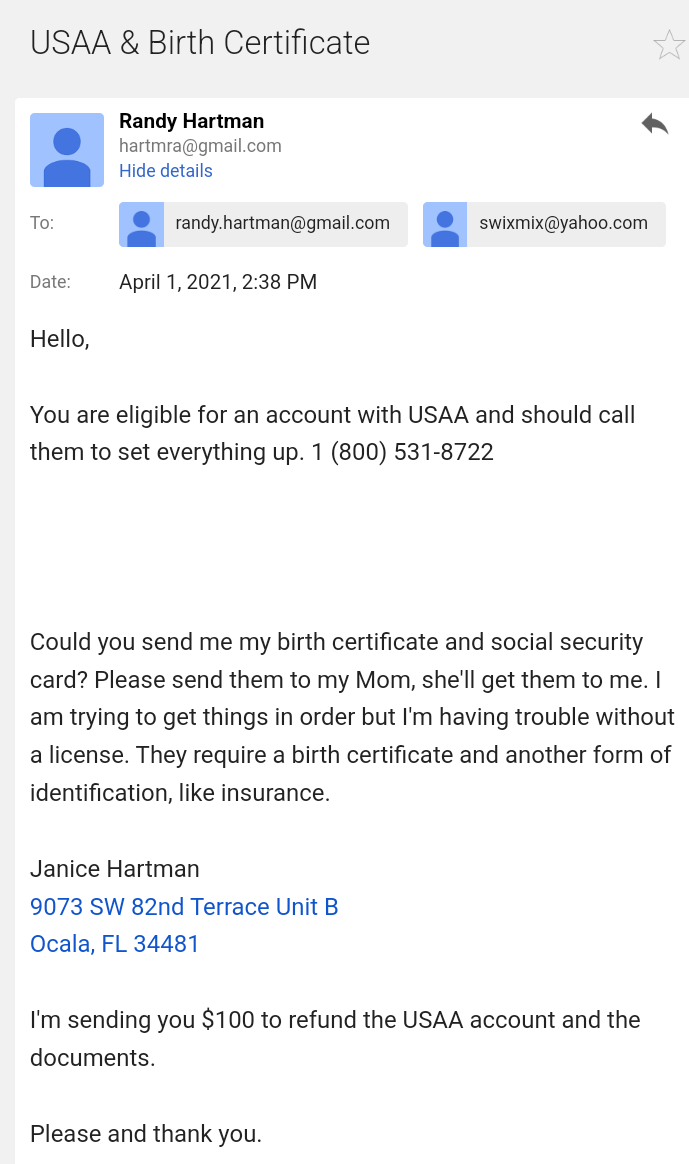 USAA & Birth Certificate

Randy Hartman
hartmra@gmail.com
Hide details

To: randy.hartman@gmail.com swixmix@yahoo.com

Date: April 1, 2021, 2:38 PM

Hello,

You are eligible for an account with USAA and should call them to set everything up. 1 (800) 531-8722

Could you send me my birth certificate and social security card? Please send them to my Mom, she'll get them to me. I am trying to get things in order but I'm having trouble without a license. They require a birth certificate and another form of identification, like insurance.

Janice Hartman
9073 SW 82nd Terrace Unit B
Ocala, FL 34481

I'm sending you $100 to refund the USAA account and the documents.

Please and thank you.